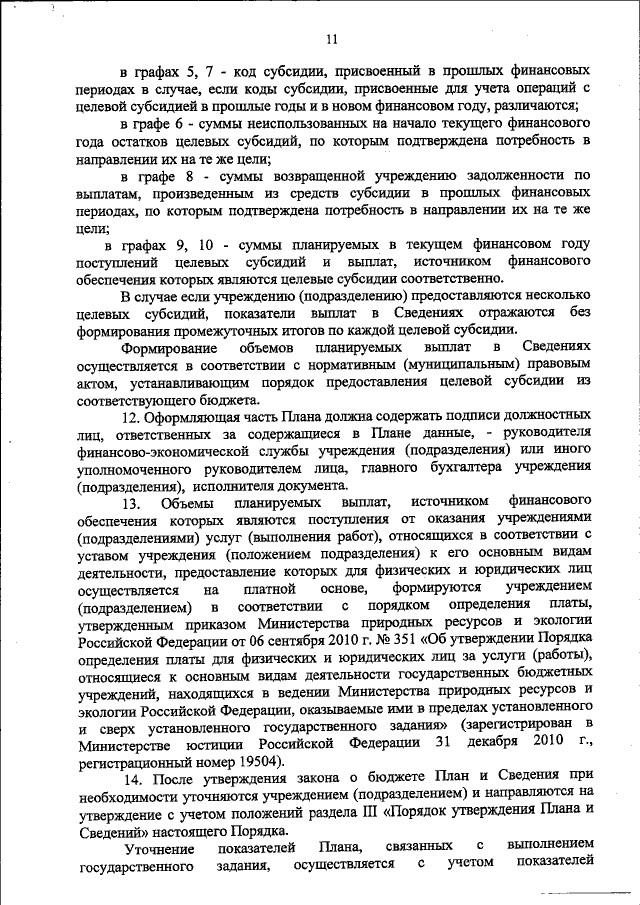 11

в графах 5, 7 - код субсидии, присвоенный в прошлых финансовых периодах в случае, если коды субсидии, присвоенные для учета операций с целевой субсидией в прошлые годы и в новом финансовом году, различаются;

в графе 6 - суммы неиспользованных на начало текущего финансового года остатков целевых субсидий, по которым подтверждена потребность в направлении их на те же цели;

в графе 8 - суммы возвращенной учреждению задолженности по выплатам, произведенным из средств субсидии в прошлых финансовых периодах, по которым подтверждена потребность в направлении их на те же цели;

в графах 9, 10 - суммы планируемых в текущем финансовом году поступлений целевых субсидий и выплат, источником финансового обеспечения которых являются целевые субсидии соответственно.

В случае если учреждению (подразделению) предоставляются несколько целевых субсидий, показатели выплат в Сведениях отражаются без формирования промежуточных итогов по каждой целевой субсидии.

Формирование объемов планируемых выплат в Сведениях осуществляется в соответствии с нормативным (муниципальным) правовым актом, устанавливающим порядок предоставления целевой субсидии из соответствующего бюджета.

12. Оформляющая часть Плана должна содержать подписи должностных лиц, ответственных за содержащиеся в Плане данные, - руководителя финансово-экономической службы учреждения (подразделения) или иного уполномоченного руководителем лица, главного бухгалтера учреждения (подразделения), исполнителя документа.

13. Объемы планируемых выплат, источником финансового обеспечения которых являются поступления от оказания учреждениями (подразделениями) услуг (выполнения работ), относящихся в соответствии с уставом учреждения (положением подразделения) к его основным видам деятельности, предоставление которых для физических и юридических лиц осуществляется на платной основе, формируются учреждением (подразделением) в соответствии с порядком определения платы, утвержденным приказом Министерства природных ресурсов и экологии Российской Федерации от 06 сентября 2010 г. № 351 «Об утверждении Порядка определения платы для физических и юридических лиц за услуги (работы), относящиеся к основным видам деятельности государственных бюджетных учреждений, находящихся в ведении Министерства природных ресурсов и экологии Российской Федерации, оказываемые ими в пределах установленного и сверх установленного государственного задания» (зарегистрирован в Министерстве юстиции Российской Федерации 31 декабря 2010 г., регистрационный номер 19504).

14. После утверждения закона о бюджете План и Сведения при необходимости уточняются учреждением (подразделением) и направляются на утверждение с учетом положений раздела III «Порядок утверждения Плана и Сведений» настоящего Порядка.

Уточнение показателей Плана, связанных с выполнением государственного задания, осуществляется с учетом показателей